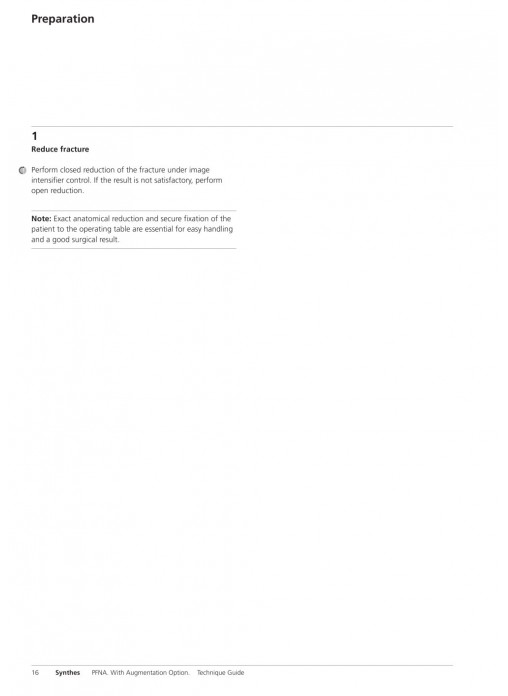 Preparation

1
Reduce fracture

Perform closed reduction of the fracture under image intensifier control. If the result is not satisfactory, perform open reduction.

Note: Exact anatomical reduction and secure fixation of the patient to the operating table are essential for easy handling and a good surgical result.

16 Synthes PFNA. With Augmentation Option. Technique Guide